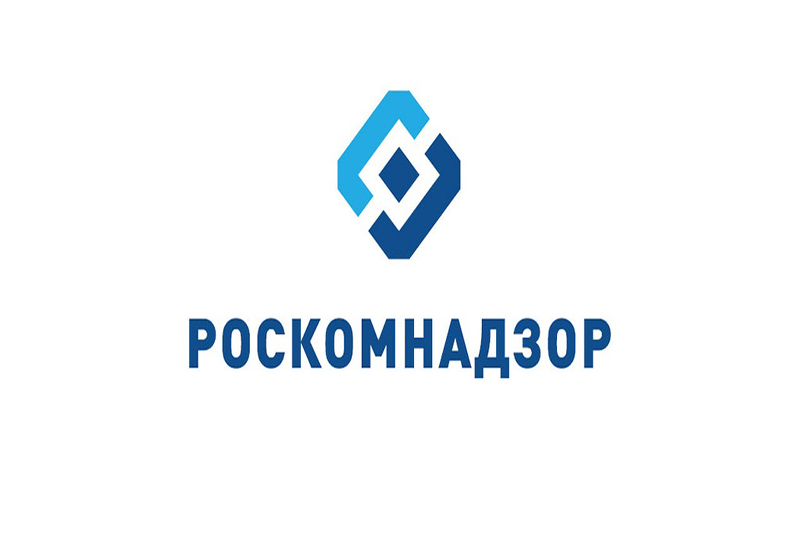 РОСКОМНАДЗОР